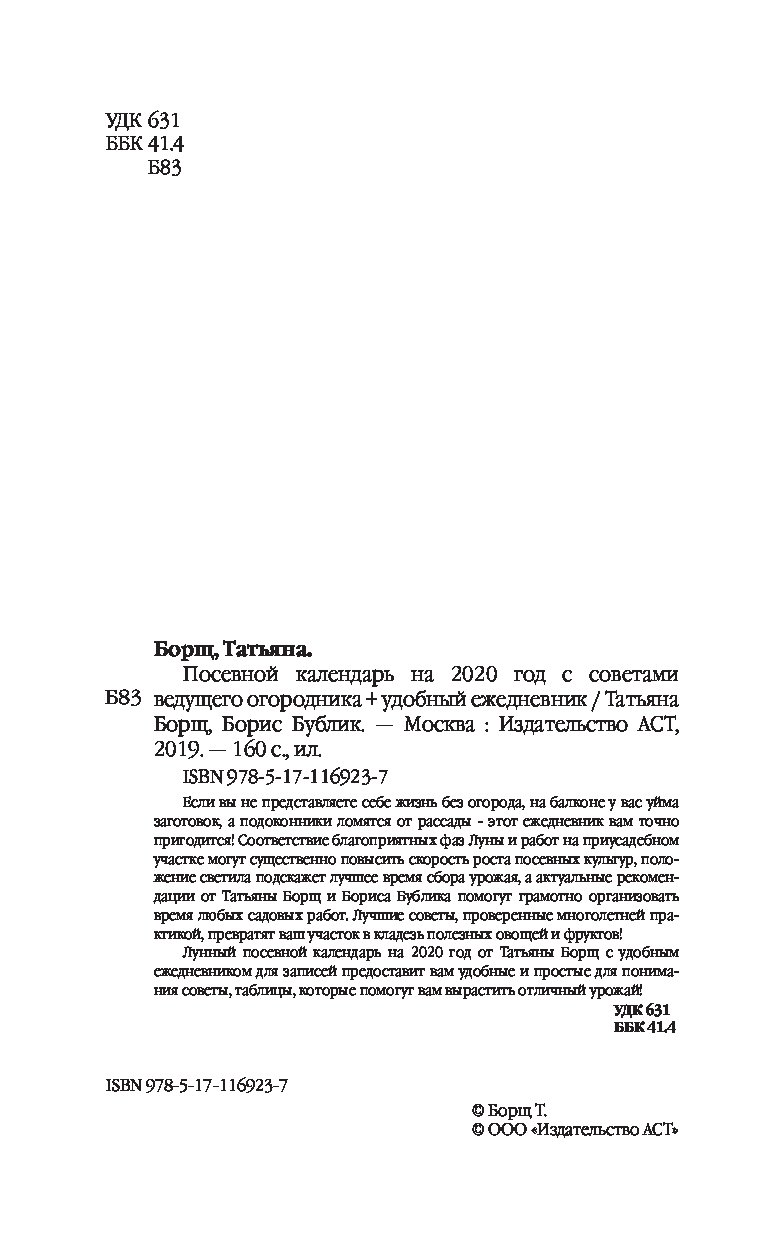 УДК 631
ББК 41.4
Б83

Борщ, Татьяна.

Б83 Посевной календарь на 2020 год с советами ведущего огородника + удобный ежедневник / Татьяна Борщ, Борис Бублик. — Москва : Издательство АСТ, 2019. — 160 с., ил.

ISBN 978-5-17-116923-7

Если вы не представляете себе жизнь без огорода, на балконе у вас уйма заготовок, а подоконники ломятся от рассады - этот ежедневник вам точно пригодится! Соответствие благоприятных фаз Луны и работ на приусадебном участке могут существенно повысить скорость роста посевных культур, положение светила подскажет лучшее время сбора урожая, а актуальные рекомендации от Татьяны Борщ и Бориса Бублика помогут грамотно организовать время любых садовых работ. Лучшие советы, проверенные многолетней практикой, превратят ваш участок в кладезь полезных овощей и фруктов!

Лунный посевной календарь на 2020 год от Татьяны Борщ с удобным ежедневником для записей предоставит вам удобные и простые для понимания советы, таблицы, которые помогут вам вырастить отличный урожай!

УДК 631
ББК 41.4

ISBN 978-5-17-116923-7

© Борщ Т.
© ООО «Издательство АСТ»